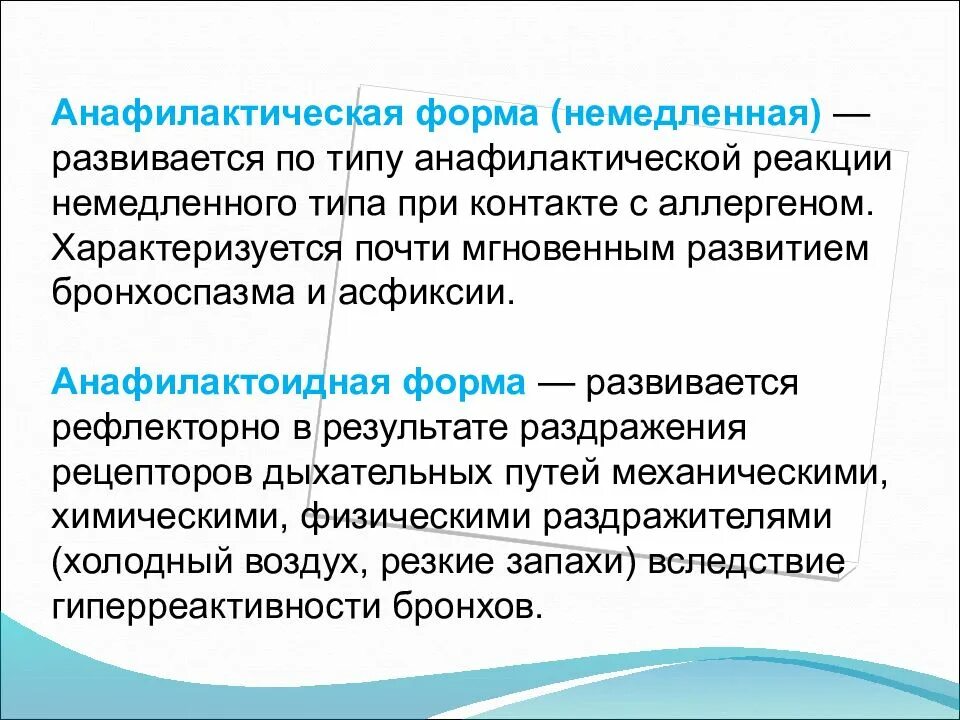 Анафилактическая форма (немедленная) — развивается по типу анафилактической реакции немедленного типа при контакте с аллергеном. Характеризуется почти мгновенным развитием бронхоспазма и асфиксии.

Анафилактоидная форма — развивается рефлекторно в результате раздражения рецепторов дыхательных путей механическими, химическими, физическими раздражителями (холодный воздух, резкие запахи) вследствие гиперреактивности бронхов.